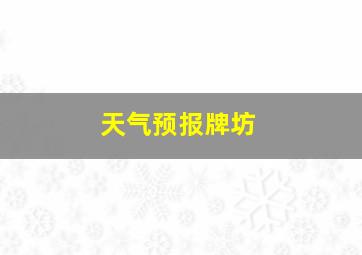 天气预报牌坊